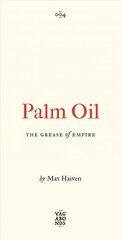 004

Palm Oil

THE GREASE of EMPIRE

by Max Haiven

VAG
ABO
NDS